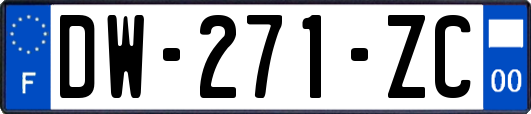 F
DW-271-ZC
00